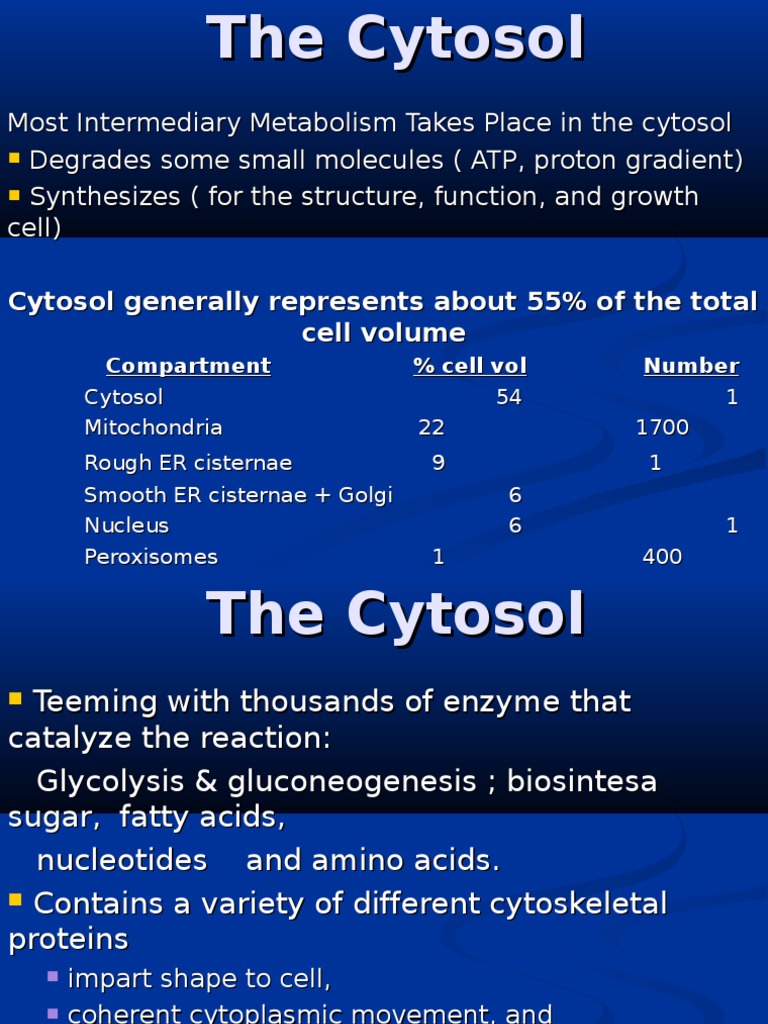 The Cytosol

Most Intermediary Metabolism Takes Place in the cytosol
▪ Degrades some small molecules ( ATP, proton gradient)
▪ Synthesizes ( for the structure, function, and growth cell)

Cytosol generally represents about 55% of the total cell volume

| Compartment | % cell vol | Number |
|---|---|---|
| Cytosol | 54 | 1 |
| Mitochondria | 22 | 1700 |
| Rough ER cisternae | 9 | 1 |
| Smooth ER cisternae + Golgi | 6 | |
| Nucleus | 6 | 1 |
| Peroxisomes | 1 | 400 |

The Cytosol

▪ Teeming with thousands of enzyme that catalyze the reaction:
Glycolysis & gluconeogenesis ; biosintesa sugar, fatty acids,
nucleotides and amino acids.
▪ Contains a variety of different cytoskeletal proteins
▪ impart shape to cell,
▪ coherent cytoplasmic movement, and